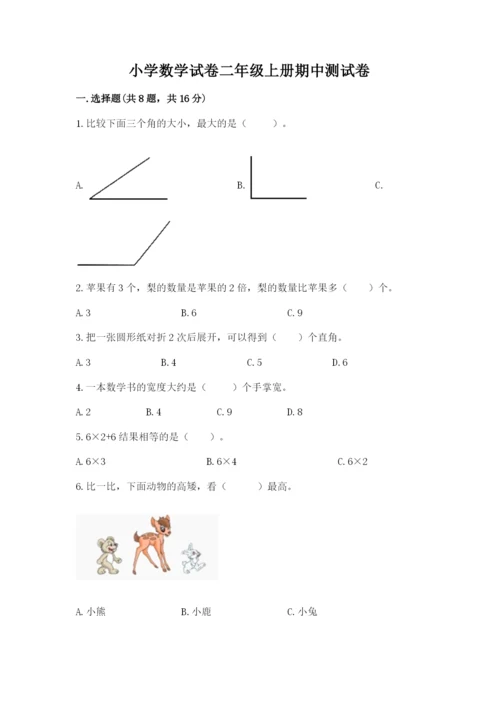 小学数学试卷二年级上册期中测试卷

一.选择题(共8题，共16分)

1.比较下面三个角的大小，最大的是（    ）。

A.

B.

C.

2.苹果有3个，梨的数量是苹果的2倍，梨的数量比苹果多（    ）个。

A.3　　B.6　　C.9

3.把一张圆形纸对折2次后展开，可以得到（    ）个直角。

A.3　　B.4　　C.5　　D.6

4.一本数学书的宽度大约是（    ）个手掌宽。

A.2　　B.4　　C.9　　D.8

5.6×2+6结果相等的是（    ）。

A.6×3　　B.6×4　　C.6×2

6.比一比，下面动物的高矮，看（    ）最高。

A.小熊　　B.小鹿　　C.小兔